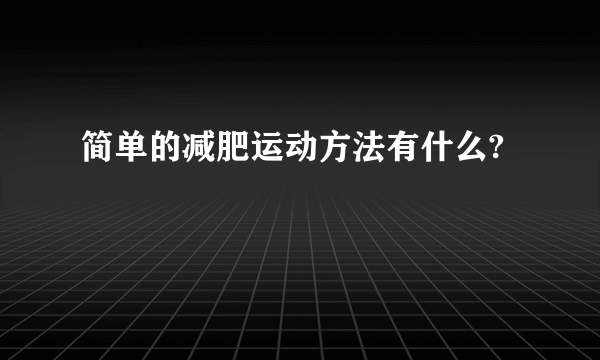 简单的减肥运动方法有什么?